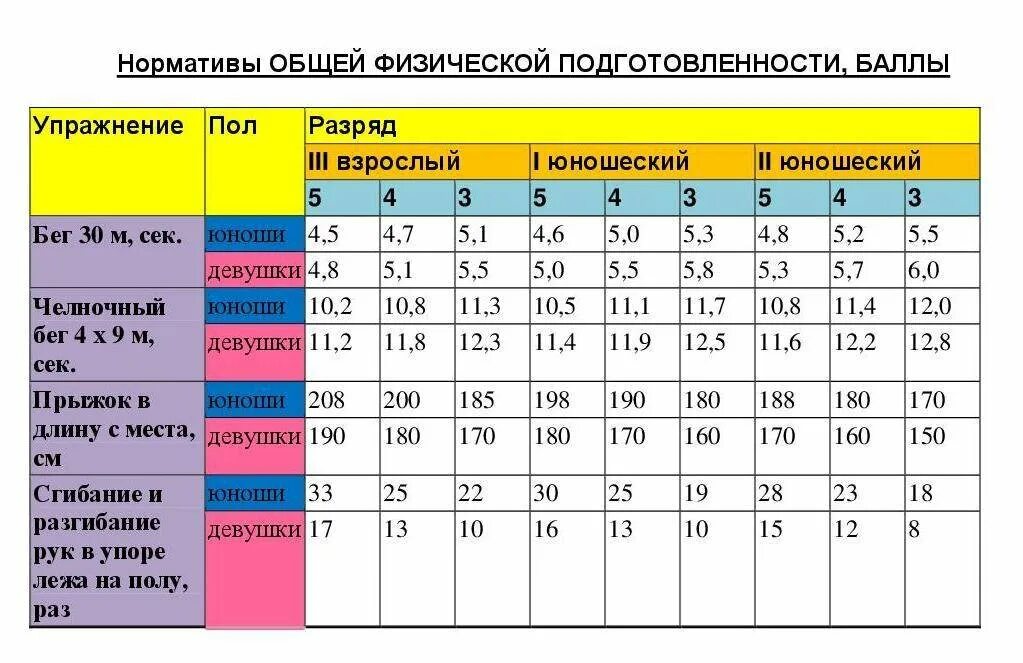 Нормативы ОБЩЕЙ ФИЗИЧЕСКОЙ ПОДГОТОВЛЕННОСТИ, БАЛЛЫ

| Упражнение | Пол | Разряд | | | | | | | | |
|---|---|---|---|---|---|---|---|---|---|---|
| | | III взрослый | | | I юношеский | | | II юношеский | | |
| | | 5 | 4 | 3 | 5 | 4 | 3 | 5 | 4 | 3 |
| Бег 30 м, сек. | юноши | 4,5 | 4,7 | 5,1 | 4,6 | 5,0 | 5,3 | 4,8 | 5,2 | 5,5 |
| | девушки | 4,8 | 5,1 | 5,5 | 5,0 | 5,5 | 5,8 | 5,3 | 5,7 | 6,0 |
| Челночный бег 4 х 9 м, сек. | юноши | 10,2 | 10,8 | 11,3 | 10,5 | 11,1 | 11,7 | 10,8 | 11,4 | 12,0 |
| | девушки | 11,2 | 11,8 | 12,3 | 11,4 | 11,9 | 12,5 | 11,6 | 12,2 | 12,8 |
| Прыжок в длину с места, см | юноши | 208 | 200 | 185 | 198 | 190 | 180 | 188 | 180 | 170 |
| | девушки | 190 | 180 | 170 | 180 | 170 | 160 | 170 | 160 | 150 |
| Сгибание и разгибание рук в упоре лежа на полу, раз | юноши | 33 | 25 | 22 | 30 | 25 | 19 | 28 | 23 | 18 |
| | девушки | 17 | 13 | 10 | 16 | 13 | 10 | 15 | 12 | 8 |